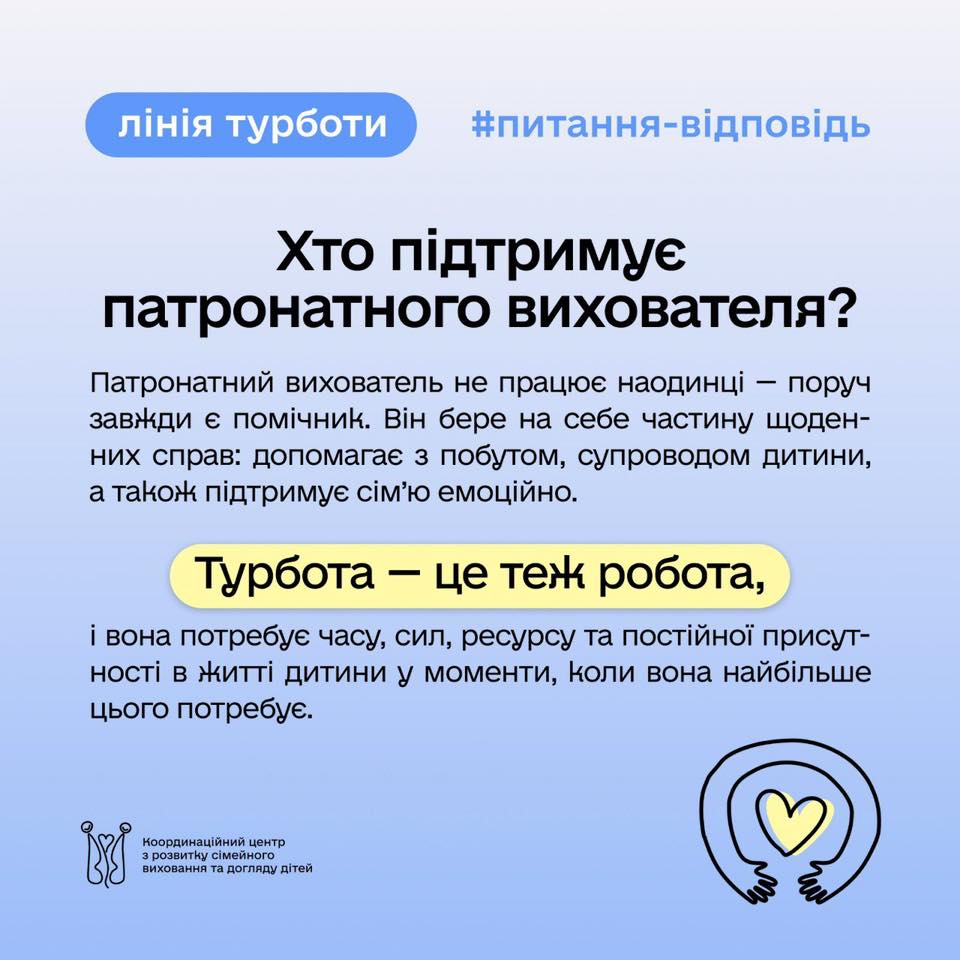 лінія турботи

#питання-відповідь

Хто підтримує патронатного вихователя?

Патронатний вихователь не працює наодинці — поруч завжди є помічник. Він бере на себе частину щоденних справ: допомагає з побутом, супроводом дитини, а також підтримує сім'ю емоційно.

Турбота — це теж робота,

і вона потребує часу, сил, ресурсу та постійної присутності в житті дитини у моменти, коли вона найбільше цього потребує.

Координаційний центр
з розвитку сімейного
виховання та догляду дітей